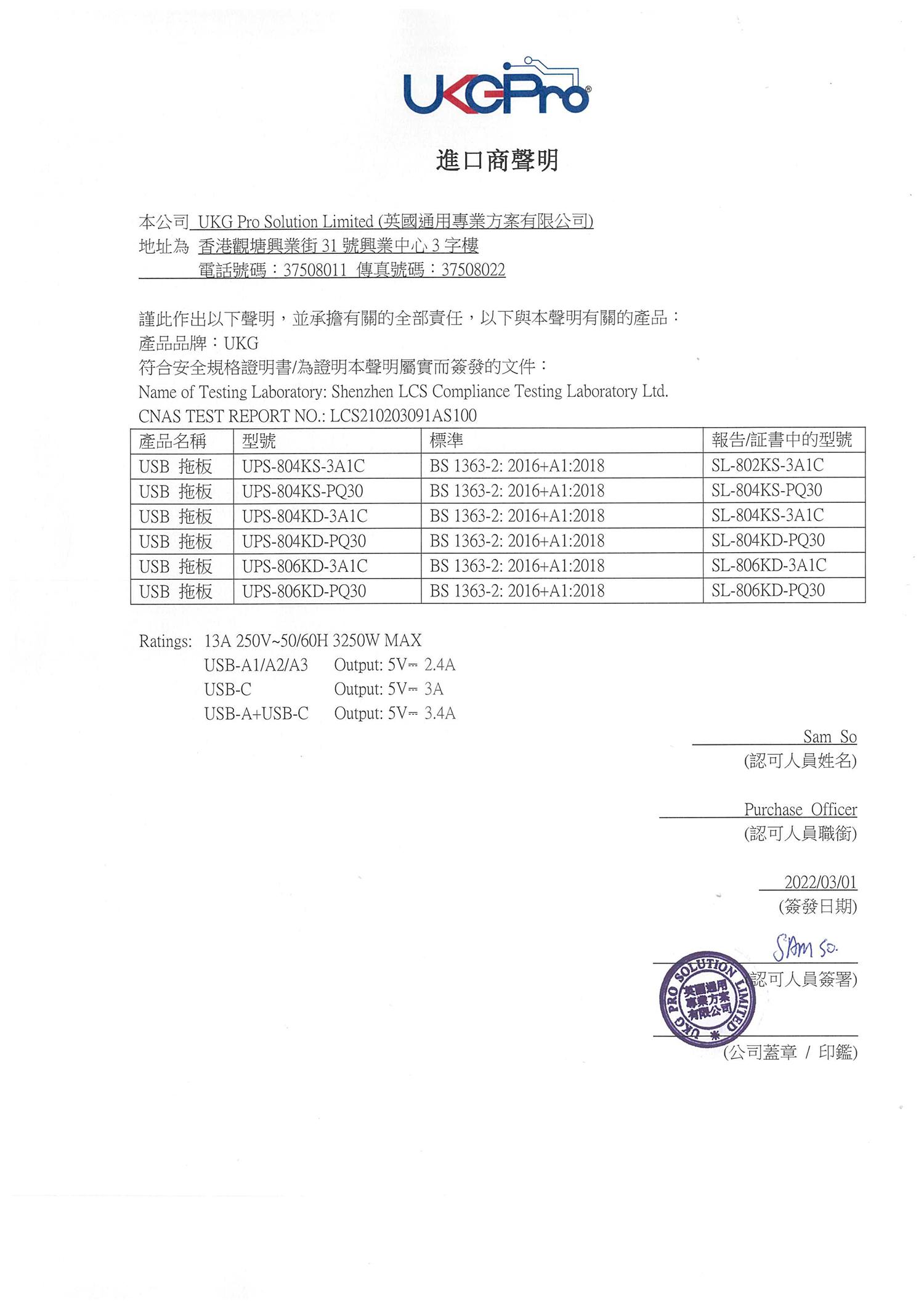 UKGPro®

進口商聲明

本公司 UKG Pro Solution Limited (英國通用專業方案有限公司)
地址為 香港觀塘興業街 31 號興業中心 3 字樓
電話號碼：37508011 傳真號碼：37508022

謹此作出以下聲明，並承擔有關的全部責任，以下與本聲明有關的產品：
產品品牌：UKG
符合安全規格證明書/為證明本聲明屬實而簽發的文件：
Name of Testing Laboratory: Shenzhen LCS Compliance Testing Laboratory Ltd.
CNAS TEST REPORT NO.: LCS210203091AS100

| 產品名稱 | 型號 | 標準 | 報告/証書中的型號 |
|---|---|---|---|
| USB 拖板 | UPS-804KS-3A1C | BS 1363-2: 2016+A1:2018 | SL-802KS-3A1C |
| USB 拖板 | UPS-804KS-PQ30 | BS 1363-2: 2016+A1:2018 | SL-804KS-PQ30 |
| USB 拖板 | UPS-804KD-3A1C | BS 1363-2: 2016+A1:2018 | SL-804KS-3A1C |
| USB 拖板 | UPS-804KD-PQ30 | BS 1363-2: 2016+A1:2018 | SL-804KD-PQ30 |
| USB 拖板 | UPS-806KD-3A1C | BS 1363-2: 2016+A1:2018 | SL-806KD-3A1C |
| USB 拖板 | UPS-806KD-PQ30 | BS 1363-2: 2016+A1:2018 | SL-806KD-PQ30 |

Ratings: 13A 250V~50/60H 3250W MAX
USB-A1/A2/A3 Output: 5V⎓ 2.4A
USB-C Output: 5V⎓ 3A
USB-A+USB-C Output: 5V⎓ 3.4A

Sam So
(認可人員姓名)

Purchase Officer
(認可人員職銜)

2022/03/01
(簽發日期)

Sam So.
(認可人員簽署)

UKG PRO SOLUTION LIMITED 英國通用專業方案有限公司
(公司蓋章 / 印鑑)